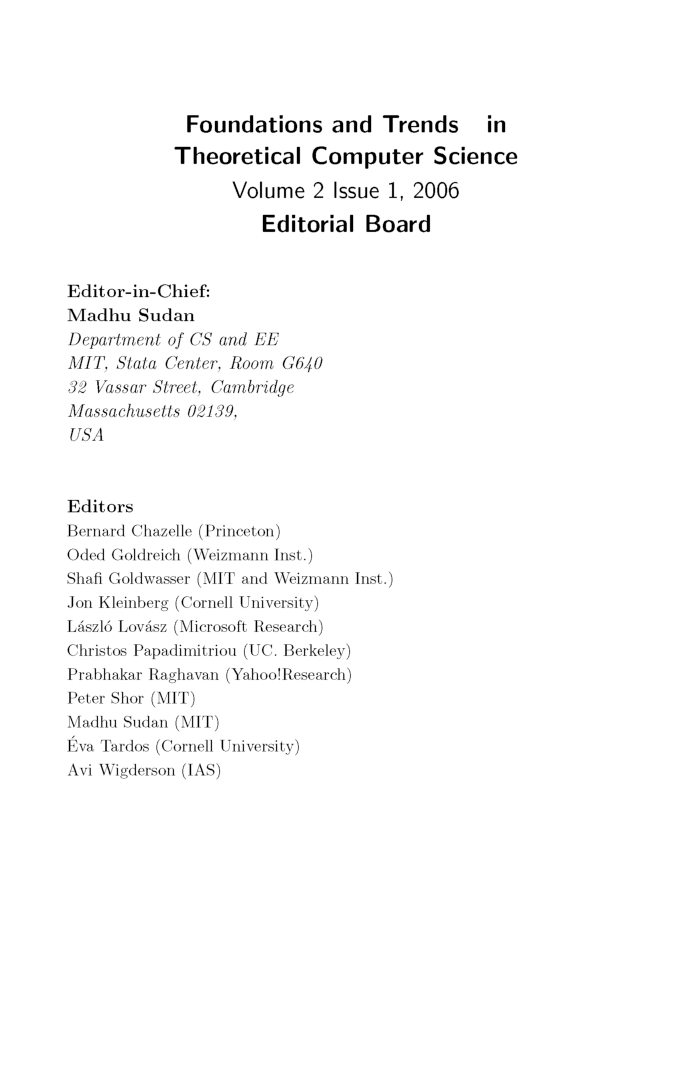 Foundations and Trends in Theoretical Computer Science
Volume 2 Issue 1, 2006
Editorial Board

Editor-in-Chief:
Madhu Sudan
Department of CS and EE
MIT, Stata Center, Room G640
32 Vassar Street, Cambridge
Massachusetts 02139,
USA

Editors
Bernard Chazelle (Princeton)
Oded Goldreich (Weizmann Inst.)
Shafi Goldwasser (MIT and Weizmann Inst.)
Jon Kleinberg (Cornell University)
László Lovász (Microsoft Research)
Christos Papadimitriou (UC. Berkeley)
Prabhakar Raghavan (Yahoo!Research)
Peter Shor (MIT)
Madhu Sudan (MIT)
Éva Tardos (Cornell University)
Avi Wigderson (IAS)